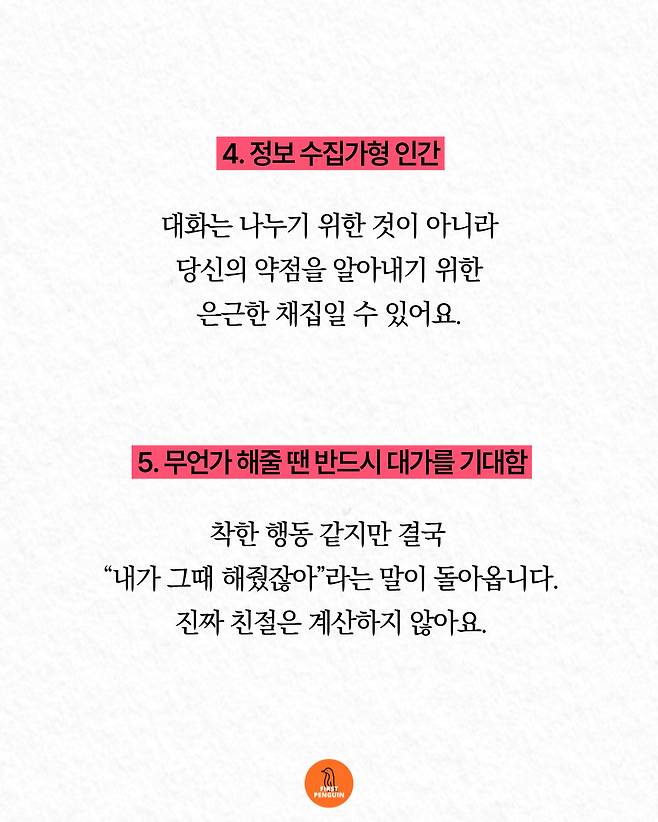 4. 정보 수집가형 인간

대화는 나누기 위한 것이 아니라
당신의 약점을 알아내기 위한
은근한 채집일 수 있어요.

5. 무언가 해줄 땐 반드시 대가를 기대함

착한 행동 같지만 결국
"내가 그때 해줬잖아"라는 말이 돌아옵니다.
진짜 친절은 계산하지 않아요.

FIRST PENGUIN